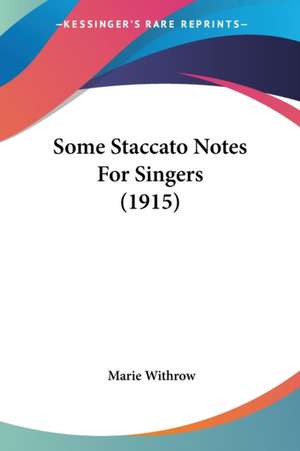 —KESSINGER'S RARE REPRINTS—

Some Staccato Notes For Singers (1915)

Marie Withrow